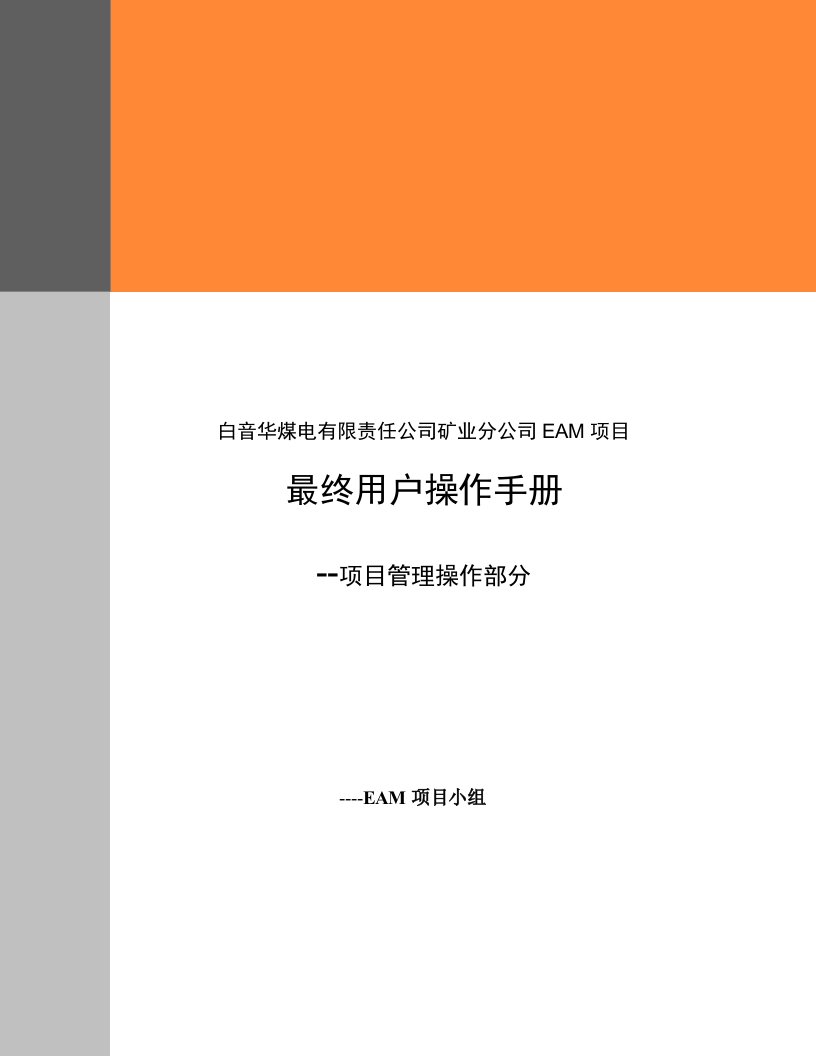 白音华煤电有限责任公司矿业分公司 EAM 项目

最终用户操作手册

--项目管理操作部分

----EAM 项目小组